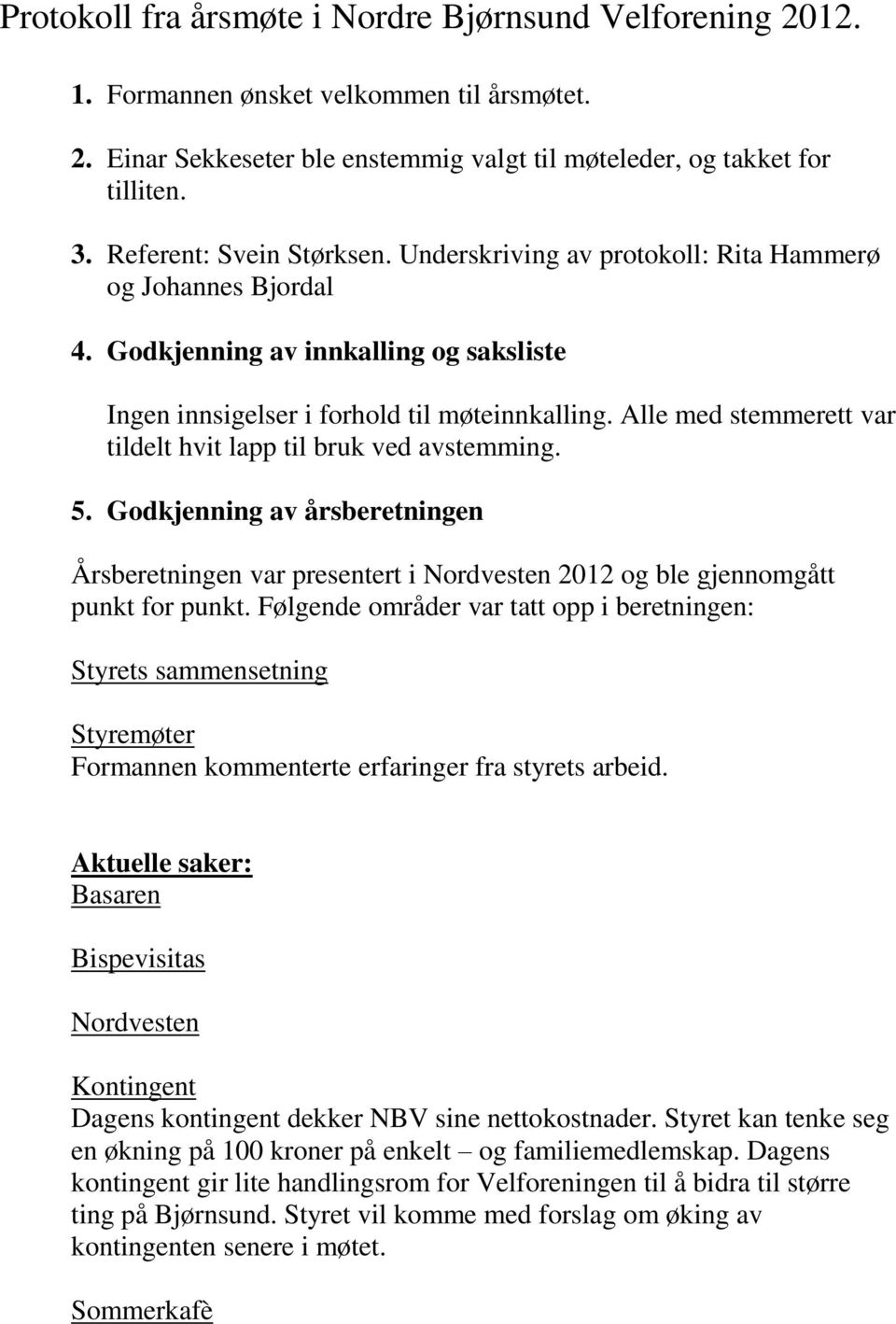 Protokoll fra årsmøte i Nordre Bjørnsund Velforening 2012.

1. Formannen ønsket velkommen til årsmøtet.

2. Einar Sekkeseter ble enstemmig valgt til møteleder, og takket for tilliten.

3. Referent: Svein Størksen. Underskriving av protokoll: Rita Hammerø og Johannes Bjordal

4. Godkjenning av innkalling og saksliste

Ingen innsigelser i forhold til møteinnkalling. Alle med stemmerett var tildelt hvit lapp til bruk ved avstemming.

5. Godkjenning av årsberetningen

Årsberetningen var presentert i Nordvesten 2012 og ble gjennomgått punkt for punkt. Følgende områder var tatt opp i beretningen:

Styrets sammensetning

Styremøter
Formannen kommenterte erfaringer fra styrets arbeid.

Aktuelle saker:
Basaren

Bispevisitas

Nordvesten

Kontingent
Dagens kontingent dekker NBV sine nettokostnader. Styret kan tenke seg en økning på 100 kroner på enkelt – og familiemedlemskap. Dagens kontingent gir lite handlingsrom for Velforeningen til å bidra til større ting på Bjørnsund. Styret vil komme med forslag om øking av kontingenten senere i møtet.

Sommerkafè